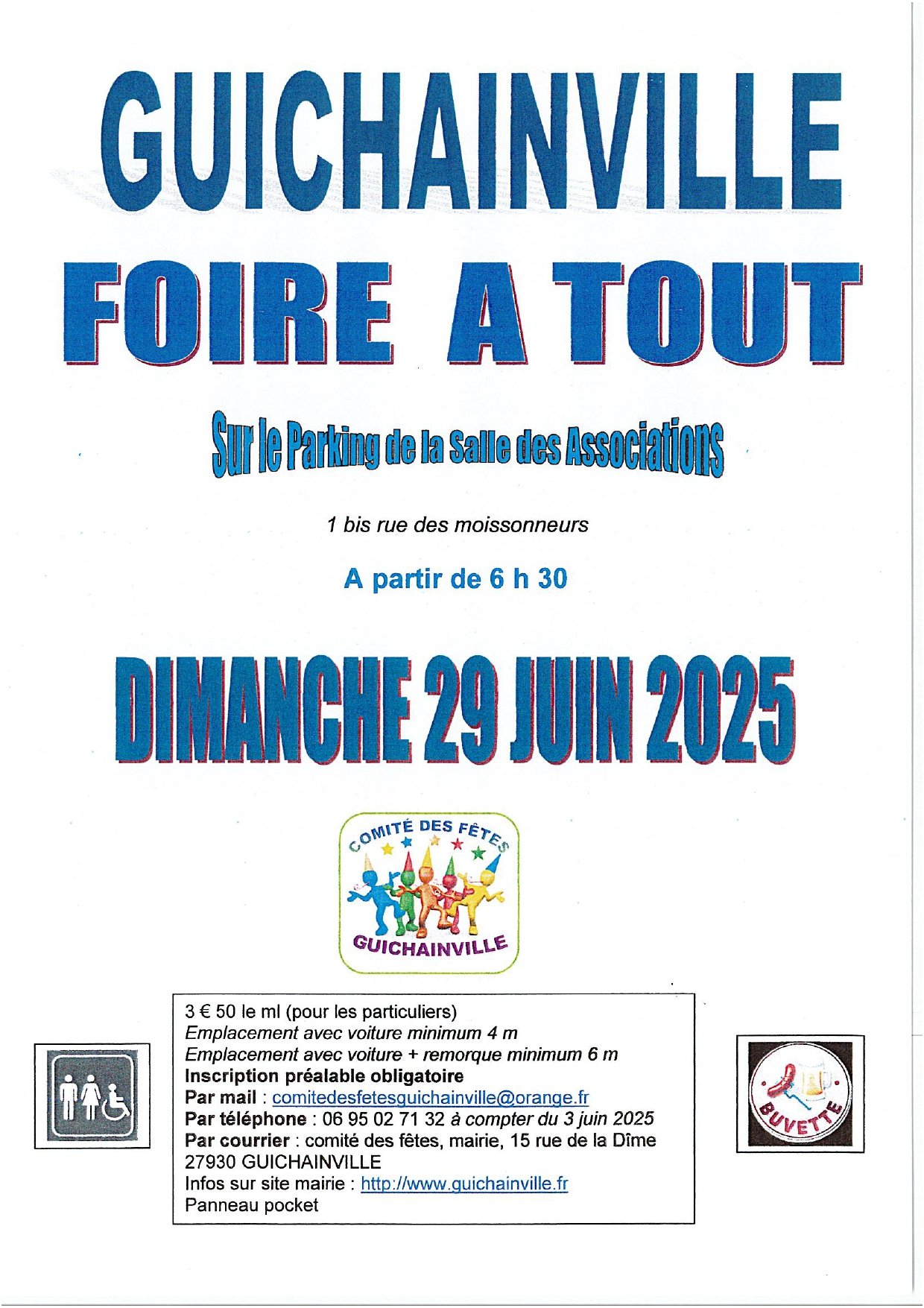 GUICHAINVILLE

FOIRE A TOUT

Sur le Parking de la Salle des Associations

1 bis rue des moissonneurs

A partir de 6 h 30

DIMANCHE 29 JUIN 2025

COMITÉ DES FÊTES
GUICHAINVILLE

3 € 50 le ml (pour les particuliers)
Emplacement avec voiture minimum 4 m
Emplacement avec voiture + remorque minimum 6 m
Inscription préalable obligatoire
Par mail : comitedesfetesguichainville@orange.fr
Par téléphone : 06 95 02 71 32 à compter du 3 juin 2025
Par courrier : comité des fêtes, mairie, 15 rue de la Dîme
27930 GUICHAINVILLE
Infos sur site mairie : http://www.guichainville.fr
Panneau pocket

BUVETTE